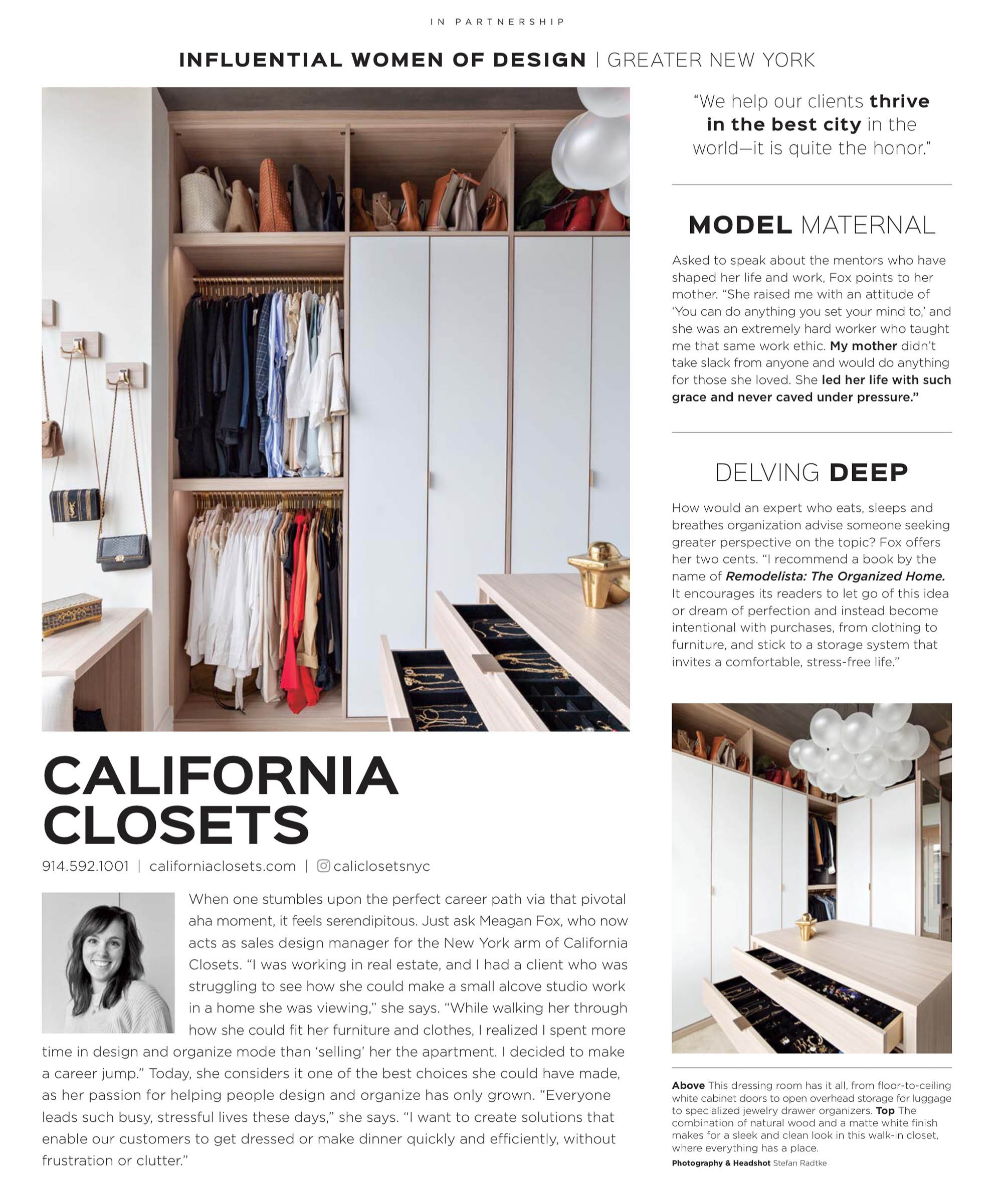 IN PARTNERSHIP

INFLUENTIAL WOMEN OF DESIGN | GREATER NEW YORK

CALIFORNIA CLOSETS

914.592.1001 | californiaclosets.com | caliclosetsnyc

When one stumbles upon the perfect career path via that pivotal aha moment, it feels serendipitous. Just ask Meagan Fox, who now acts as sales design manager for the New York arm of California Closets. "I was working in real estate, and I had a client who was struggling to see how she could make a small alcove studio work in a home she was viewing," she says. "While walking her through how she could fit her furniture and clothes, I realized I spent more time in design and organize mode than 'selling' her the apartment. I decided to make a career jump." Today, she considers it one of the best choices she could have made, as her passion for helping people design and organize has only grown. "Everyone leads such busy, stressful lives these days," she says. "I want to create solutions that enable our customers to get dressed or make dinner quickly and efficiently, without frustration or clutter."

"We help our clients thrive in the best city in the world—it is quite the honor."

MODEL MATERNAL

Asked to speak about the mentors who have shaped her life and work, Fox points to her mother. "She raised me with an attitude of 'You can do anything you set your mind to,' and she was an extremely hard worker who taught me that same work ethic. My mother didn't take slack from anyone and would do anything for those she loved. She led her life with such grace and never caved under pressure."

DELVING DEEP

How would an expert who eats, sleeps and breathes organization advise someone seeking greater perspective on the topic? Fox offers her two cents. "I recommend a book by the name of Remodelista: The Organized Home. It encourages its readers to let go of this idea or dream of perfection and instead become intentional with purchases, from clothing to furniture, and stick to a storage system that invites a comfortable, stress-free life."

Above This dressing room has it all, from floor-to-ceiling white cabinet doors to open overhead storage for luggage to specialized jewelry drawer organizers. Top The combination of natural wood and a matte white finish makes for a sleek and clean look in this walk-in closet, where everything has a place.

Photography & Headshot Stefan Radtke